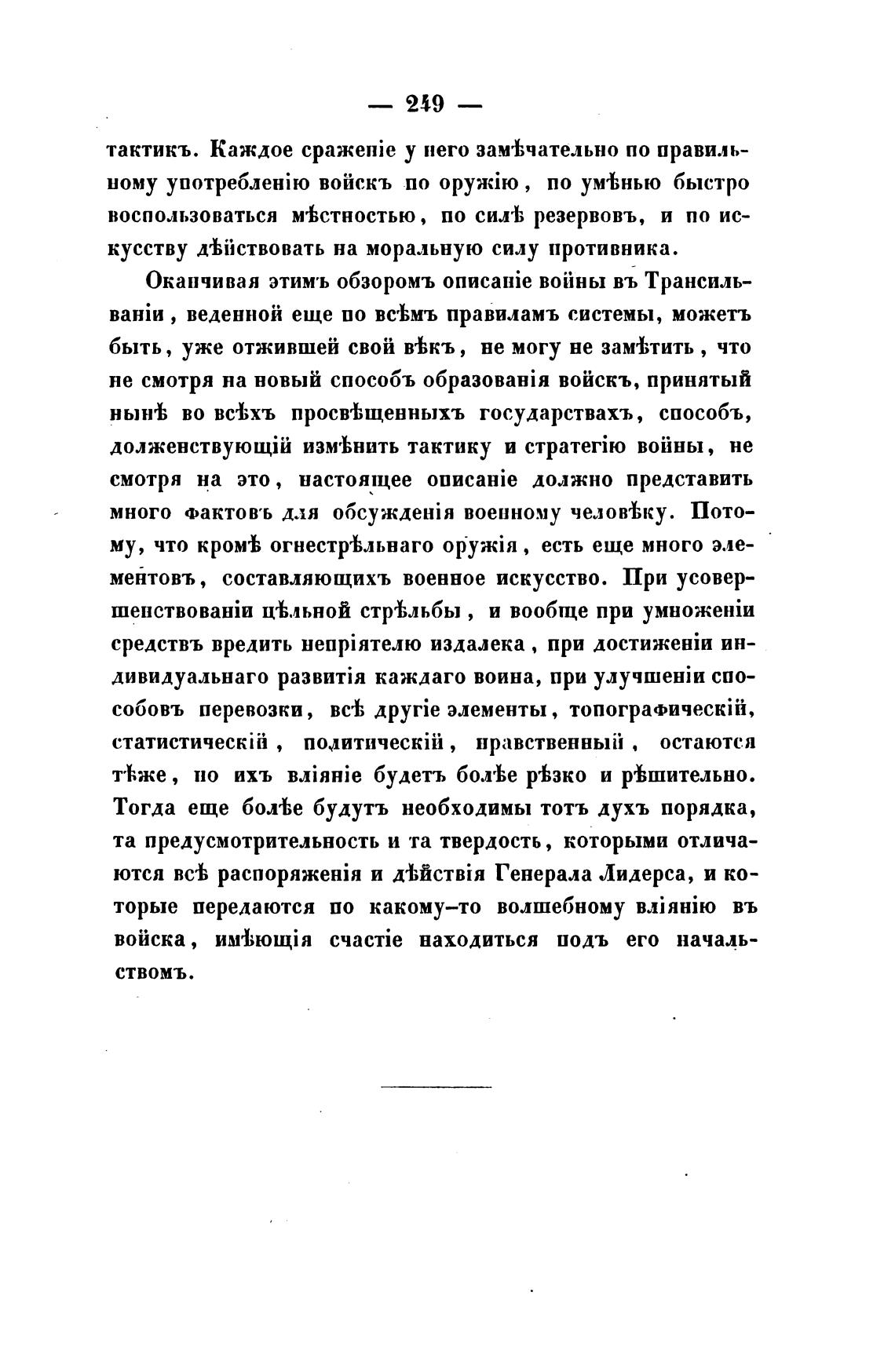 — 249 —

тактикъ. Каждое сраженіе у него замѣчательно по правильному употребленію войскъ по оружію, по умѣнью быстро воспользоваться мѣстностью, по силѣ резервовъ, и по искусству дѣйствовать на моральную силу противника.

Оканчивая этимъ обзоромъ описаніе войны въ Трансильваніи, веденной еще по всѣмъ правиламъ системы, можетъ быть, уже отжившей свой вѣкъ, не могу не замѣтить, что не смотря на новый способъ образованія войскъ, принятый нынѣ во всѣхъ просвѣщенныхъ государствахъ, способъ, долженствующій измѣнить тактику и стратегію войны, не смотря на это, настоящее описаніе должно представить много фактовъ для обсужденія военному человѣку. Потому, что кромѣ огнестрѣльнаго оружія, есть еще много элементовъ, составляющихъ военное искусство. При усовершенствованіи цѣльной стрѣльбы, и вообще при умноженіи средствъ вредить непріятелю издалека, при достиженіи индивидуальнаго развитія каждаго воина, при улучшеніи способовъ перевозки, всѣ другіе элементы, топографическій, статистическій, политическій, нравственный, остаются тѣже, но ихъ вліяніе будетъ болѣе рѣзко и рѣшительно. Тогда еще болѣе будутъ необходимы тотъ духъ порядка, та предусмотрительность и та твердость, которыми отличаются всѣ распоряженія и дѣйствія Генерала Лидерса, и которые передаются по какому-то волшебному вліянію въ войска, имѣющія счастіе находиться подъ его начальствомъ.